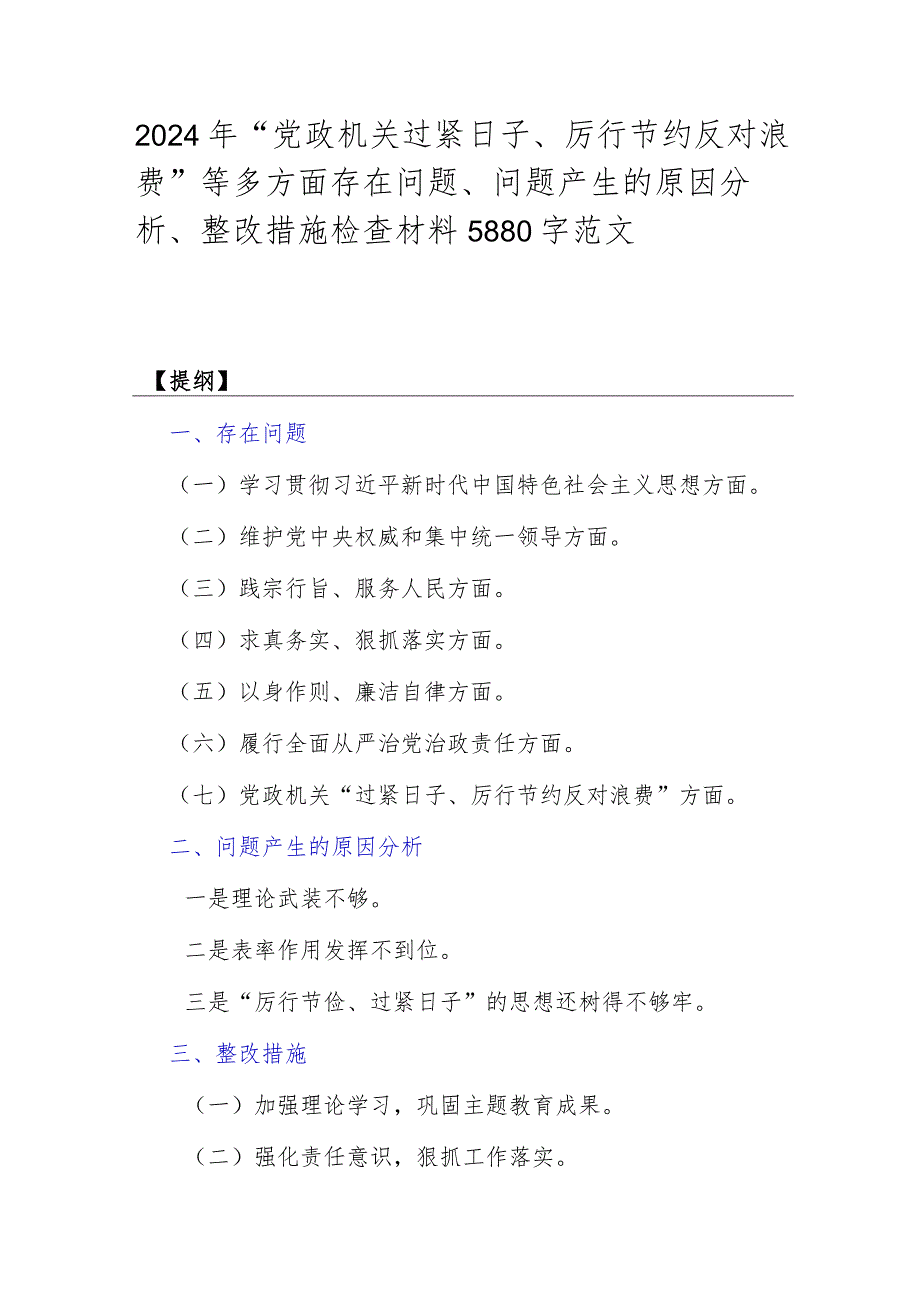 2024年“党政机关过紧日子、厉行节约反对浪费”等多方面存在问题、问题产生的原因分析、整改措施检查材料5880字范文

【提纲】

一、存在问题

（一）学习贯彻习近平新时代中国特色社会主义思想方面。

（二）维护党中央权威和集中统一领导方面。

（三）践宗行旨、服务人民方面。

（四）求真务实、狠抓落实方面。

（五）以身作则、廉洁自律方面。

（六）履行全面从严治党治政责任方面。

（七）党政机关“过紧日子、厉行节约反对浪费”方面。

二、问题产生的原因分析

一是理论武装不够。

二是表率作用发挥不到位。

三是“厉行节俭、过紧日子”的思想还树得不够牢。

三、整改措施

（一）加强理论学习，巩固主题教育成果。

（二）强化责任意识，狠抓工作落实。